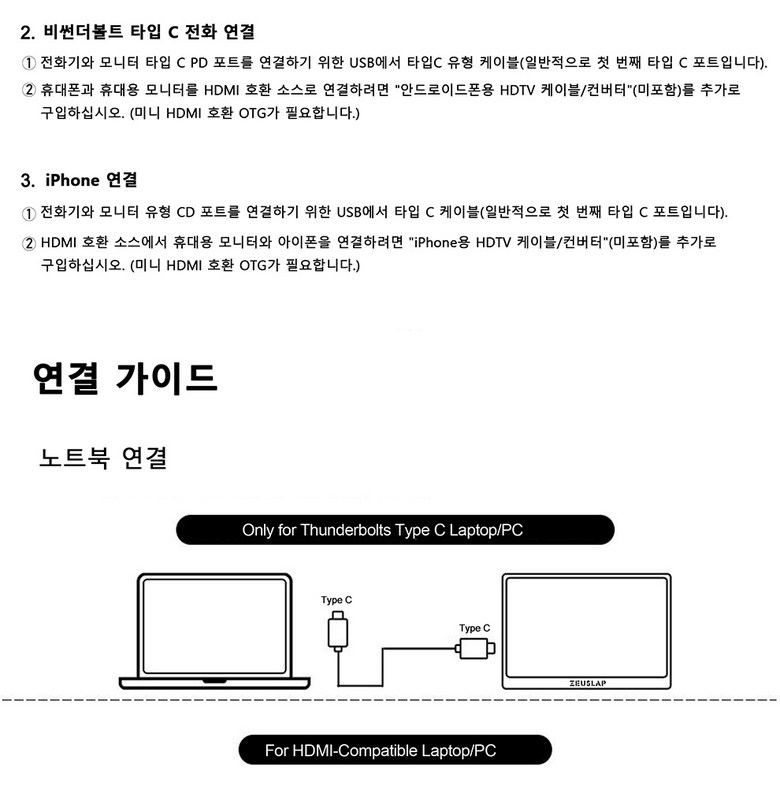 2. 비썬더볼트 타입 C 전화 연결

① 전화기와 모니터 타입 C PD 포트를 연결하기 위한 USB에서 타입C 유형 케이블(일반적으로 첫 번째 타입 C 포트입니다).

② 휴대폰과 휴대용 모니터를 HDMI 호환 소스로 연결하려면 "안드로이드폰용 HDTV 케이블/컨버터"(미포함)를 추가로 구입하십시오. (미니 HDMI 호환 OTG가 필요합니다.)

3. iPhone 연결

① 전화기와 모니터 유형 CD 포트를 연결하기 위한 USB에서 타입 C 케이블(일반적으로 첫 번째 타입 C 포트입니다).

② HDMI 호환 소스에서 휴대용 모니터와 아이폰을 연결하려면 "iPhone용 HDTV 케이블/컨버터"(미포함)를 추가로 구입하십시오. (미니 HDMI 호환 OTG가 필요합니다.)

연결 가이드

노트북 연결

Only for Thunderbolts Type C Laptop/PC

Type C

Type C

ZEUSLAP

For HDMI-Compatible Laptop/PC